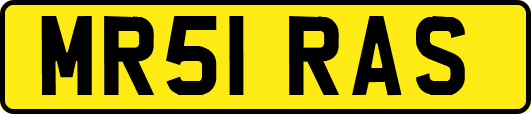 MR51 RAS